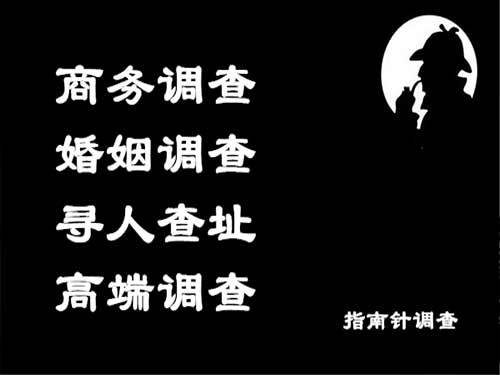 商务调查
婚姻调查
寻人查址
高端调查

指南针调查